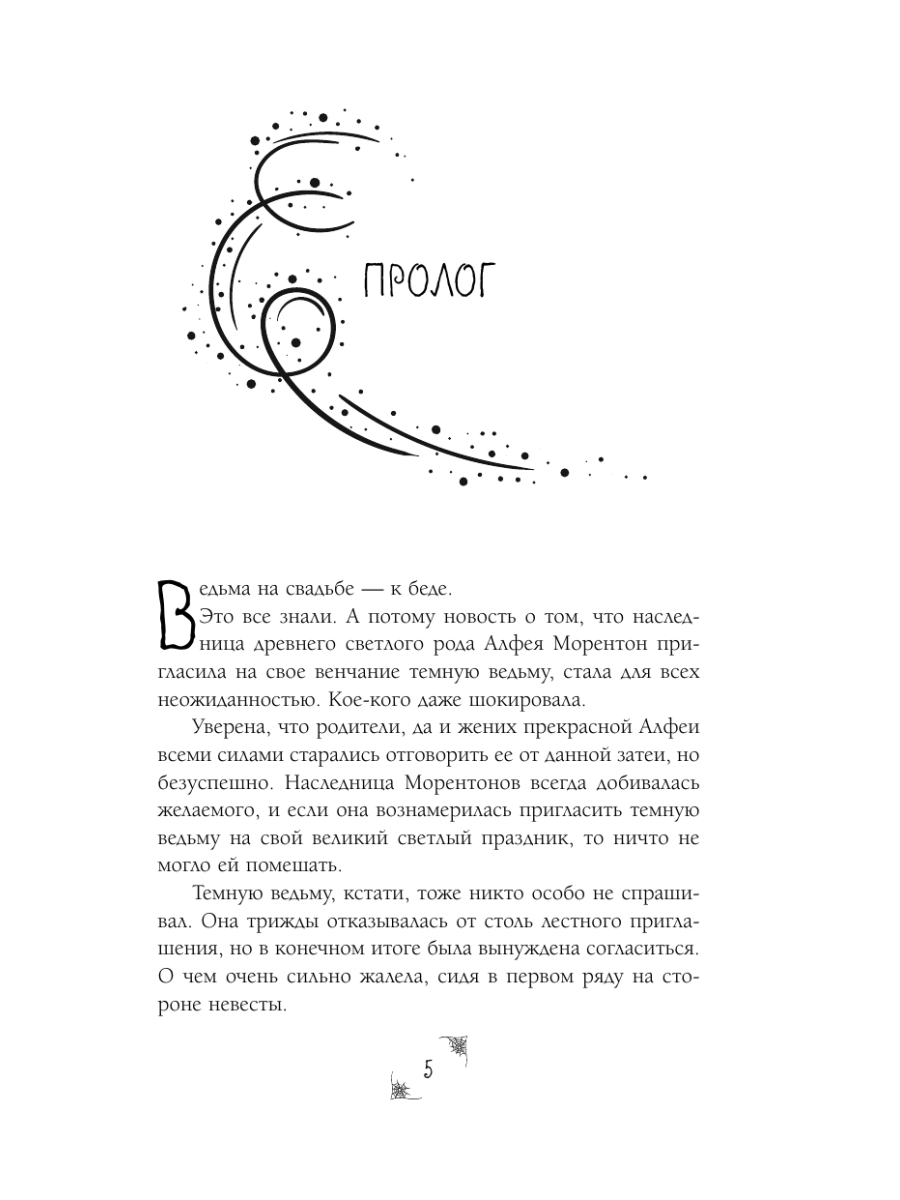 ПРОЛОГ

Ведьма на свадьбе — к беде.

Это все знали. А потому новость о том, что наследница древнего светлого рода Алфея Морентон пригласила на свое венчание темную ведьму, стала для всех неожиданностью. Кое-кого даже шокировала.

Уверена, что родители, да и жених прекрасной Алфеи всеми силами старались отговорить ее от данной затеи, но безуспешно. Наследница Морентонов всегда добивалась желаемого, и если она вознамерилась пригласить темную ведьму на свой великий светлый праздник, то ничто не могло ей помешать.

Темную ведьму, кстати, тоже никто особо не спрашивал. Она трижды отказывалась от столь лестного приглашения, но в конечном итоге была вынуждена согласиться. О чем очень сильно жалела, сидя в первом ряду на стороне невесты.

5